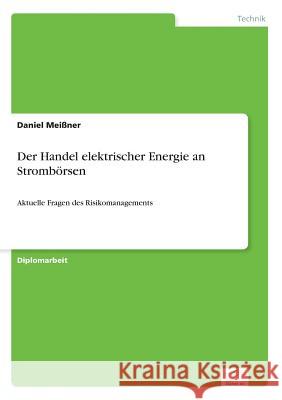 Technik

Daniel Meißner

Der Handel elektrischer Energie an Strombörsen

Aktuelle Fragen des Risikomanagements

Diplomarbeit

Kraina Książek